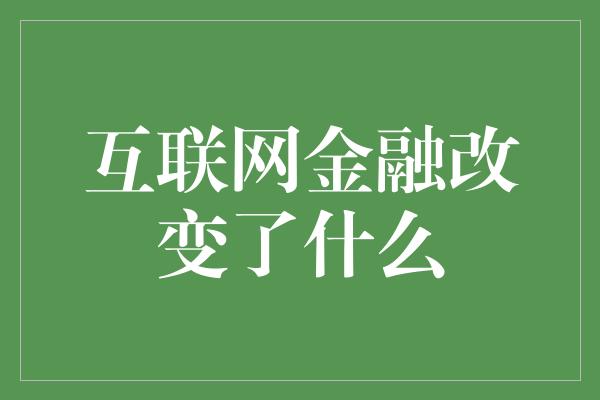 互联网金融改变了什么